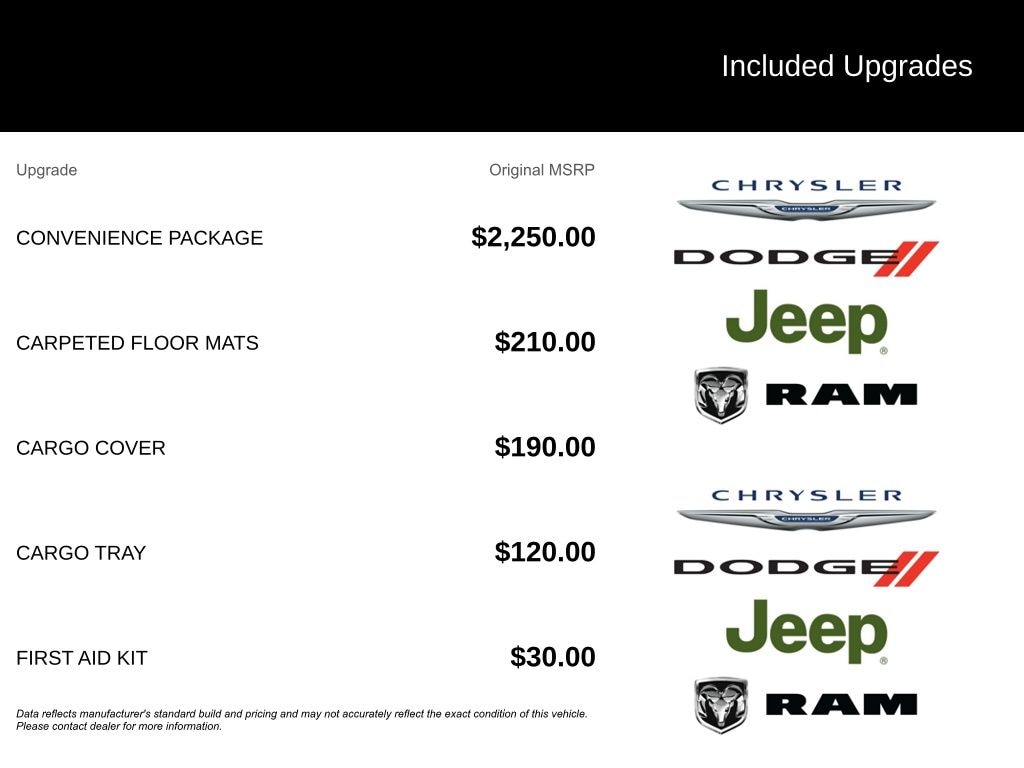 Included Upgrades

| Upgrade | Original MSRP |
|---|---|
| CONVENIENCE PACKAGE | $2,250.00 |
| CARPETED FLOOR MATS | $210.00 |
| CARGO COVER | $190.00 |
| CARGO TRAY | $120.00 |
| FIRST AID KIT | $30.00 |

Data reflects manufacturer's standard build and pricing and may not accurately reflect the exact condition of this vehicle. Please contact dealer for more information.

CHRYSLER
CHRYSLER
DODGE
Jeep
RAM
CHRYSLER
CHRYSLER
DODGE
Jeep
RAM